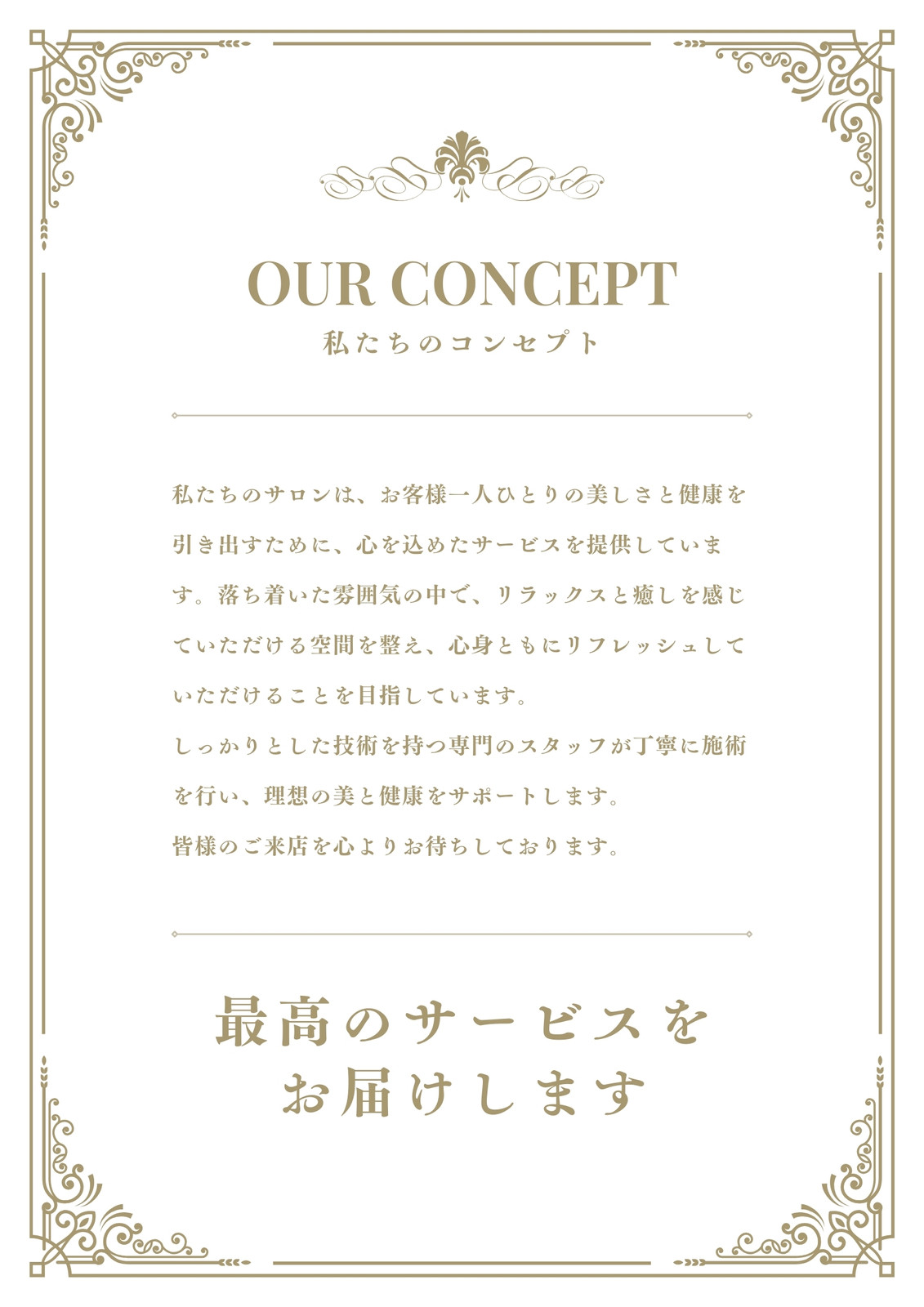 OUR CONCEPT
私たちのコンセプト

私たちのサロンは、お客様一人ひとりの美しさと健康を引き出すために、心を込めたサービスを提供しています。落ち着いた雰囲気の中で、リラックスと癒しを感じていただける空間を整え、心身ともにリフレッシュしていただけることを目指しています。
しっかりとした技術を持つ専門のスタッフが丁寧に施術を行い、理想の美と健康をサポートします。
皆様のご来店を心よりお待ちしております。

最高のサービスを
お届けします